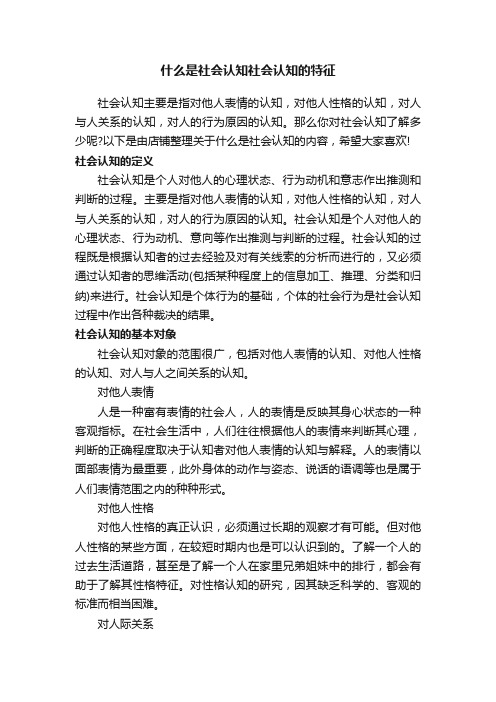 什么是社会认知社会认知的特征

社会认知主要是指对他人表情的认知，对他人性格的认知，对人与人关系的认知，对人的行为原因的认知。那么你对社会认知了解多少呢?以下是由店铺整理关于什么是社会认知的内容，希望大家喜欢!

社会认知的定义

社会认知是个人对他人的心理状态、行为动机和意志作出推测和判断的过程。主要是指对他人表情的认知，对他人性格的认知，对人与人关系的认知，对人的行为原因的认知。社会认知是个人对他人的心理状态、行为动机、意向等作出推测与判断的过程。社会认知的过程既是根据认知者的过去经验及对有关线索的分析而进行的，又必须通过认知者的思维活动(包括某种程度上的信息加工、推理、分类和归纳)来进行。社会认知是个体行为的基础，个体的社会行为是社会认知过程中作出各种裁决的结果。

社会认知的基本对象

社会认知对象的范围很广，包括对他人表情的认知、对他人性格的认知、对人与人之间关系的认知。

对他人表情

人是一种富有表情的社会人，人的表情是反映其身心状态的一种客观指标。在社会生活中，人们往往根据他人的表情来判断其心理，判断的正确程度取决于认知者对他人表情的认知与解释。人的表情以面部表情为最重要，此外身体的动作与姿态、说话的语调等也是属于人们表情范围之内的种种形式。

对他人性格

对他人性格的真正认识，必须通过长期的观察才有可能。但对他人性格的某些方面，在较短时期内也是可以认识到的。了解一个人的过去生活道路，甚至是了解一个人在家里兄弟姐妹中的排行，都会有助于了解其性格特征。对性格认知的研究，因其缺乏科学的、客观的标准而相当困难。

对人际关系